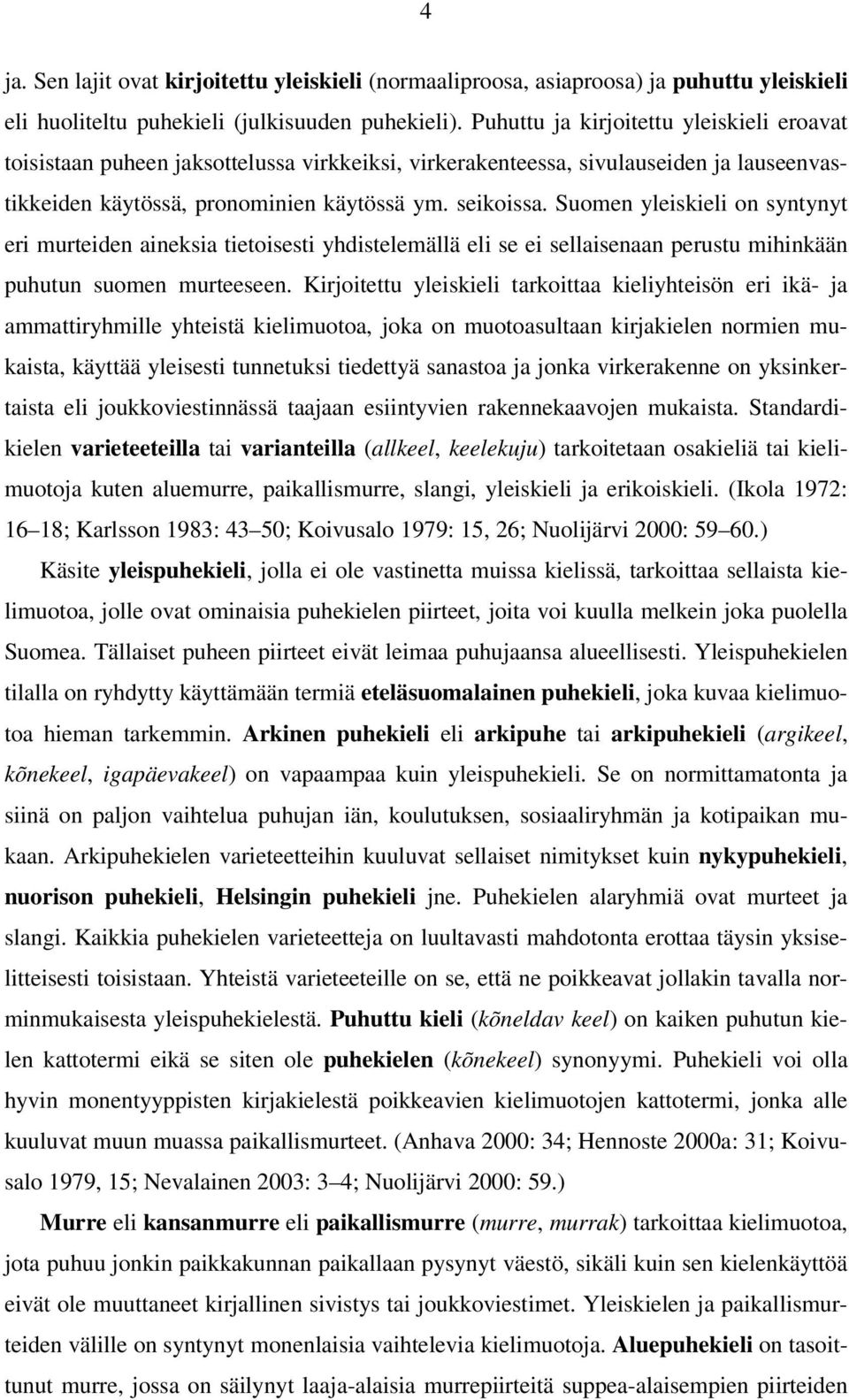 4

ja. Sen lajit ovat kirjoitettu yleiskieli (normaaliproosa, asiaproosa) ja puhuttu yleiskieli eli huoliteltu puhekieli (julkisuuden puhekieli). Puhuttu ja kirjoitettu yleiskieli eroavat toisistaan puheen jaksottelussa virkkeiksi, virkerakenteessa, sivulauseiden ja lauseenvastikkeiden käytössä, pronominien käytössä ym. seikoissa. Suomen yleiskieli on syntynyt eri murteiden aineksia tietoisesti yhdistelemällä eli se ei sellaisenaan perustu mihinkään puhutun suomen murteeseen. Kirjoitettu yleiskieli tarkoittaa kieliyhteisön eri ikä- ja ammattiryhmille yhteistä kielimuotoa, joka on muotoasultaan kirjakielen normien mukaista, käyttää yleisesti tunnetuksi tiedettyä sanastoa ja jonka virkerakenne on yksinkertaista eli joukkoviestinnässä taajaan esiintyvien rakennekaavojen mukaista. Standardikielen varieteeteilla tai varianteilla (allkeel, keelekuju) tarkoitetaan osakieliä tai kielimuotoja kuten aluemurre, paikallismurre, slangi, yleiskieli ja erikoiskieli. (Ikola 1972: 16–18; Karlsson 1983: 43–50; Koivusalo 1979: 15, 26; Nuolijärvi 2000: 59–60.)

Käsite yleispuhekieli, jolla ei ole vastinetta muissa kielissä, tarkoittaa sellaista kielimuotoa, jolle ovat ominaisia puhekielen piirteet, joita voi kuulla melkein joka puolella Suomea. Tällaiset puheen piirteet eivät leimaa puhujaansa alueellisesti. Yleispuhekielen tilalla on ryhdytty käyttämään termiä eteläsuomalainen puhekieli, joka kuvaa kielimuotoa hieman tarkemmin. Arkinen puhekieli eli arkipuhe tai arkipuhekieli (argikeel, kõnekeel, igapäevakeel) on vapaampaa kuin yleispuhekieli. Se on normittamatonta ja siinä on paljon vaihtelua puhujan iän, koulutuksen, sosiaaliryhmän ja kotipaikan mukaan. Arkipuhekielen varieteetteihin kuuluvat sellaiset nimitykset kuin nykypuhekieli, nuorison puhekieli, Helsingin puhekieli jne. Puhekielen alaryhmiä ovat murteet ja slangi. Kaikkia puhekielen varieteetteja on luultavasti mahdotonta erottaa täysin yksiselitteisesti toisistaan. Yhteistä varieteeteille on se, että ne poikkeavat jollakin tavalla norminmukaisesta yleispuhekielestä. Puhuttu kieli (kõneldav keel) on kaiken puhutun kielen kattotermi eikä se siten ole puhekielen (kõnekeel) synonyymi. Puhekieli voi olla hyvin monentyyppisten kirjakielestä poikkeavien kielimuotojen kattotermi, jonka alle kuuluvat muun muassa paikallismurteet. (Anhava 2000: 34; Hennoste 2000a: 31; Koivusalo 1979, 15; Nevalainen 2003: 3–4; Nuolijärvi 2000: 59.)

Murre eli kansanmurre eli paikallismurre (murre, murrak) tarkoittaa kielimuotoa, jota puhuu jonkin paikkakunnan paikallaan pysynyt väestö, sikäli kuin sen kielenkäyttöä eivät ole muuttaneet kirjallinen sivistys tai joukkoviestimet. Yleiskielen ja paikallismurteiden välille on syntynyt monenlaisia vaihtelevia kielimuotoja. Aluepuhekieli on tasoittunut murre, jossa on säilynyt laaja-alaisia murrepiirteitä suppea-alaisempien piirteiden